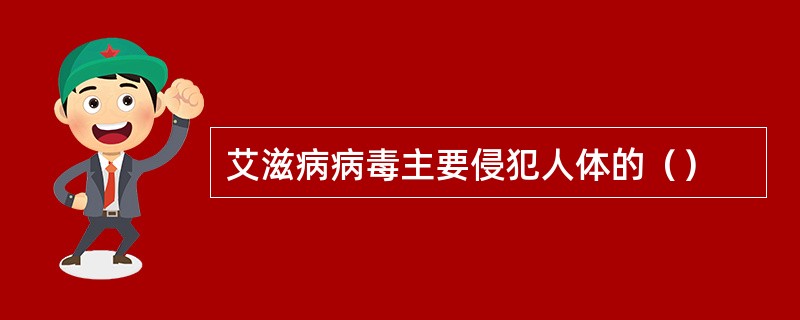 艾滋病病毒主要侵犯人体的（）